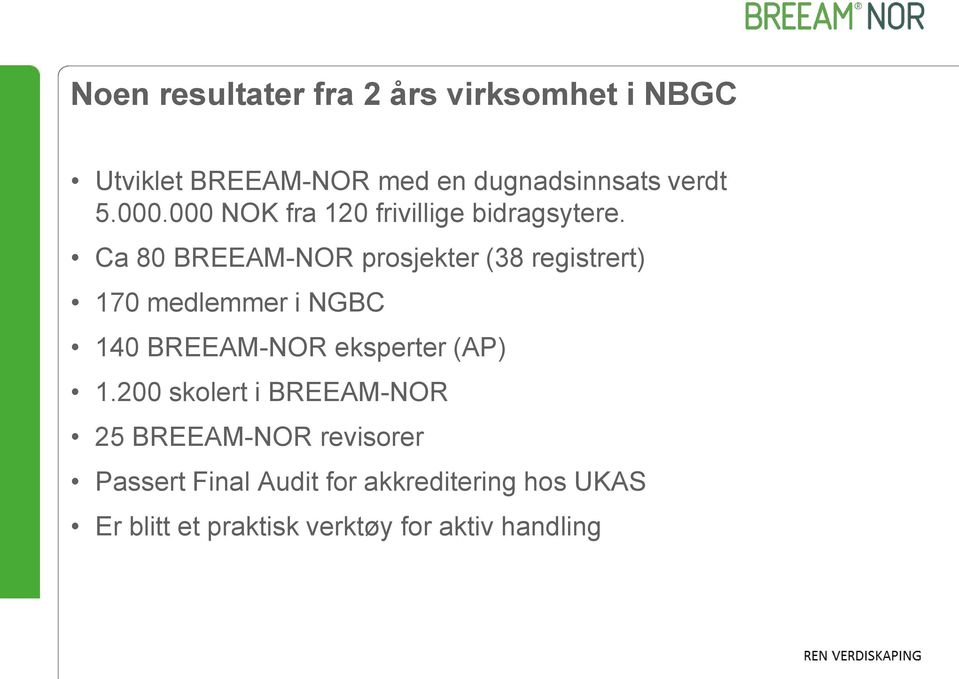 BREEAM® NOR

Noen resultater fra 2 års virksomhet i NBGC

• Utviklet BREEAM-NOR med en dugnadsinnsats verdt 5.000.000 NOK fra 120 frivillige bidragsytere.
• Ca 80 BREEAM-NOR prosjekter (38 registrert)
• 170 medlemmer i NGBC
• 140 BREEAM-NOR eksperter (AP)
• 1.200 skolert i BREEAM-NOR
• 25 BREEAM-NOR revisorer
• Passert Final Audit for akkreditering hos UKAS
• Er blitt et praktisk verktøy for aktiv handling

REN VERDISKAPING